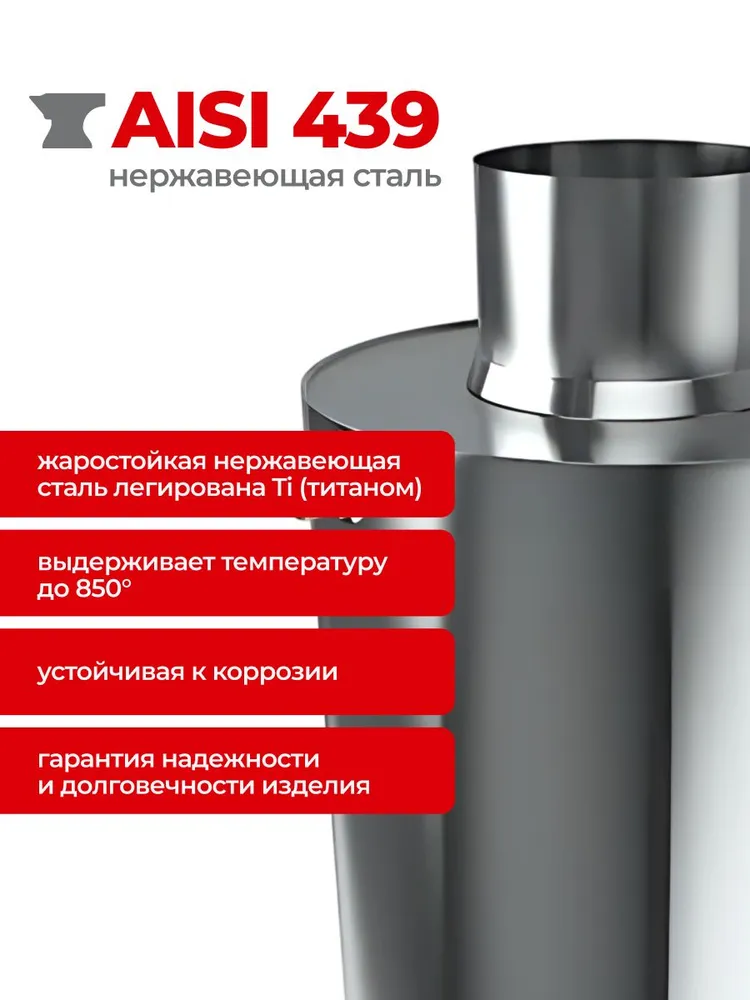 AISI 439
нержавеющая сталь

жаростойкая нержавеющая сталь легирована Ti (титаном)

выдерживает температуру до 850°

устойчивая к коррозии

гарантия надежности и долговечности изделия